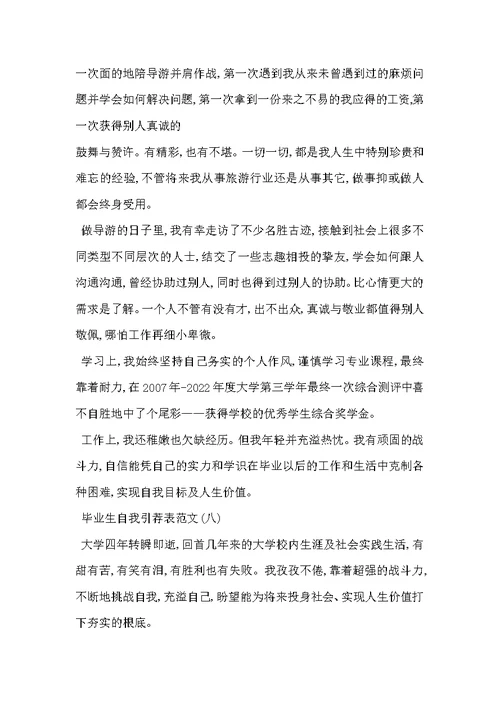 一次面的地陪导游并肩作战，第一次遇到我从来未曾遇到过的麻烦问题并学会如何解决问题，第一次拿到一份来之不易的我应得的工资，第一次获得别人真诚的

鼓舞与赞许。有精彩，也有不堪。一切一切，都是我人生中特别珍贵和难忘的经验，不管将来我从事旅游行业还是从事其它，做事抑或做人都会终身受用。

做导游的日子里，我有幸走访了不少名胜古迹，接触到社会上很多不同类型不同层次的人士，结交了一些志趣相投的挚友，学会如何跟人沟通沟通，曾经协助过别人，同时也得到过别人的协助。比心情更大的需求是了解。一个人不管有没有才，出不出众，真诚与敬业都值得别人敬佩，哪怕工作再细小卑微。

学习上，我始终坚持自己务实的个人作风，谨慎学习专业课程，最终靠着耐力，在2007年-2022年度大学第三学年最终一次综合测评中喜不自胜地中了个尾彩——获得学校的优秀学生综合奖学金。

工作上，我还稚嫩也欠缺经历。但我年轻并充溢热忱。我有顽固的战斗力，自信能凭自己的实力和学识在毕业以后的工作和生活中克制各种困难，实现自我目标及人生价值。

毕业生自我引荐表范文（八）

大学四年转瞬即逝，回首几年来的大学校内生涯及社会实践生活，有甜有苦，有笑有泪，有胜利也有失败。我孜孜不倦，靠着超强的战斗力，不断地挑战自我，充溢自己，盼望能为将来投身社会、实现人生价值打下夯实的根底。